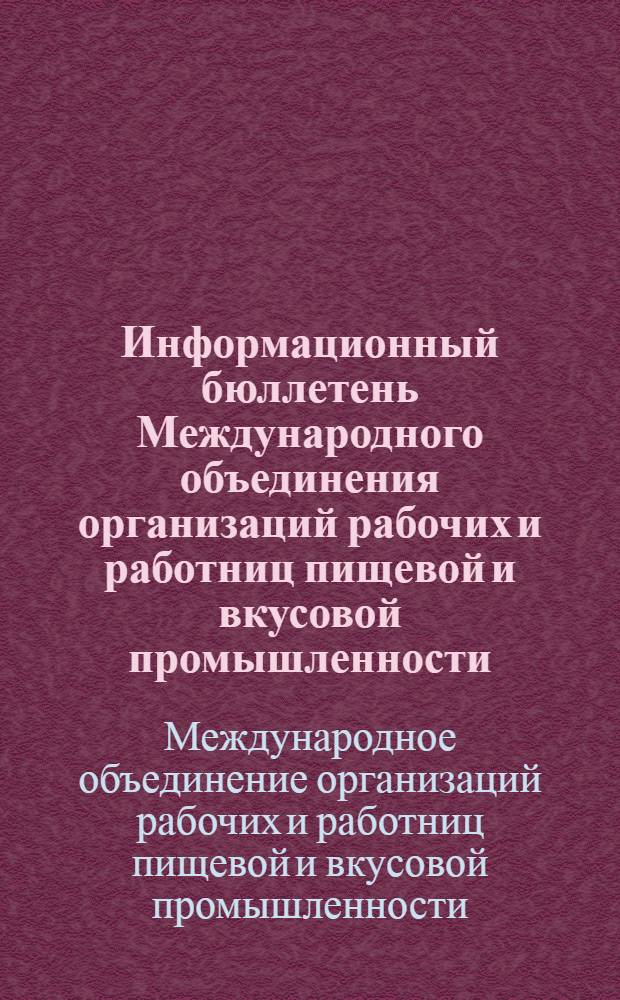 Информационный бюллетень Международного объединения организаций рабочих и работниц пищевой и вкусовой промышленности

Международное объединение организаций рабочих и работниц пищевой и вкусовой промышленности